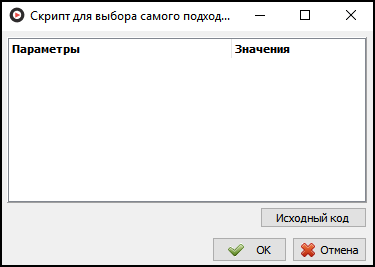 Скрипт для выбора самого подход...

| Параметры | Значения |
|---|---|

Исходный код

OK

Отмена